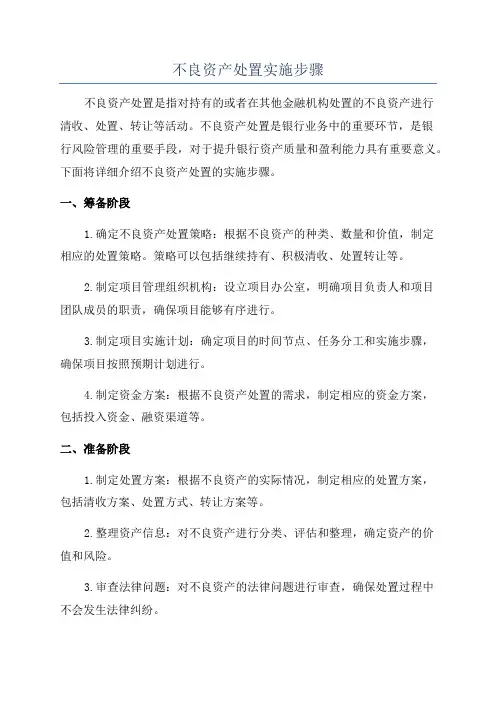 不良资产处置实施步骤

不良资产处置是指对持有的或者在其他金融机构处置的不良资产进行清收、处置、转让等活动。不良资产处置是银行业务中的重要环节，是银行风险管理的重要手段，对于提升银行资产质量和盈利能力具有重要意义。下面将详细介绍不良资产处置的实施步骤。

一、筹备阶段

1.确定不良资产处置策略：根据不良资产的种类、数量和价值，制定相应的处置策略。策略可以包括继续持有、积极清收、处置转让等。

2.制定项目管理组织机构：设立项目办公室，明确项目负责人和项目团队成员的职责，确保项目能够有序进行。

3.制定项目实施计划：确定项目的时间节点、任务分工和实施步骤，确保项目按照预期计划进行。

4.制定资金方案：根据不良资产处置的需求，制定相应的资金方案，包括投入资金、融资渠道等。

二、准备阶段

1.制定处置方案：根据不良资产的实际情况，制定相应的处置方案，包括清收方案、处置方式、转让方案等。

2.整理资产信息：对不良资产进行分类、评估和整理，确定资产的价值和风险。

3.审查法律问题：对不良资产的法律问题进行审查，确保处置过程中不会发生法律纠纷。